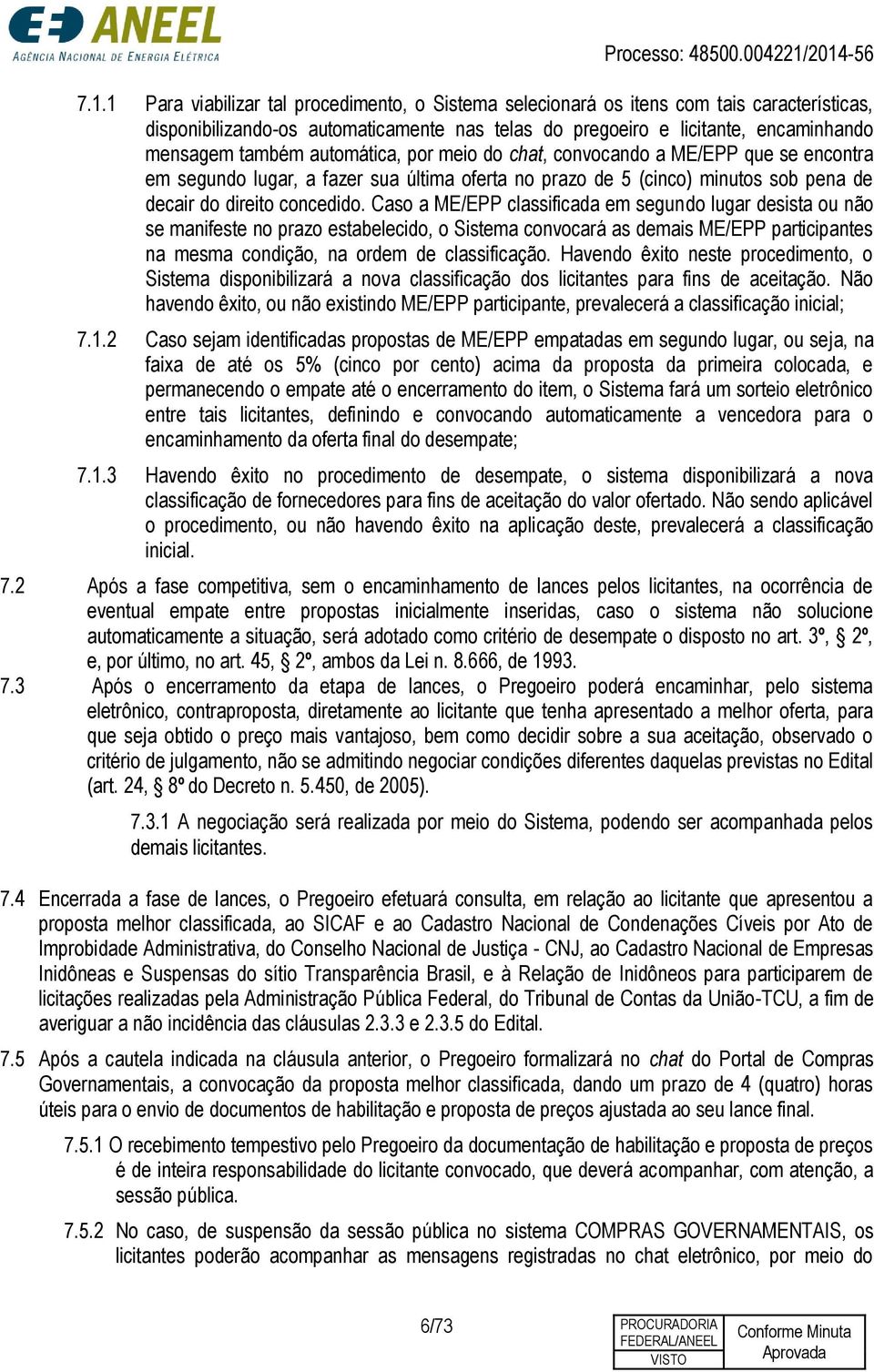 ANEEL
AGÊNCIA NACIONAL DE ENERGIA ELÉTRICA

Processo: 48500.004221/2014-56

7.1.1 Para viabilizar tal procedimento, o Sistema selecionará os itens com tais características, disponibilizando-os automaticamente nas telas do pregoeiro e licitante, encaminhando mensagem também automática, por meio do chat, convocando a ME/EPP que se encontra em segundo lugar, a fazer sua última oferta no prazo de 5 (cinco) minutos sob pena de decair do direito concedido. Caso a ME/EPP classificada em segundo lugar desista ou não se manifeste no prazo estabelecido, o Sistema convocará as demais ME/EPP participantes na mesma condição, na ordem de classificação. Havendo êxito neste procedimento, o Sistema disponibilizará a nova classificação dos licitantes para fins de aceitação. Não havendo êxito, ou não existindo ME/EPP participante, prevalecerá a classificação inicial;

7.1.2 Caso sejam identificadas propostas de ME/EPP empatadas em segundo lugar, ou seja, na faixa de até os 5% (cinco por cento) acima da proposta da primeira colocada, e permanecendo o empate até o encerramento do item, o Sistema fará um sorteio eletrônico entre tais licitantes, definindo e convocando automaticamente a vencedora para o encaminhamento da oferta final do desempate;

7.1.3 Havendo êxito no procedimento de desempate, o sistema disponibilizará a nova classificação de fornecedores para fins de aceitação do valor ofertado. Não sendo aplicável o procedimento, ou não havendo êxito na aplicação deste, prevalecerá a classificação inicial.

7.2 Após a fase competitiva, sem o encaminhamento de lances pelos licitantes, na ocorrência de eventual empate entre propostas inicialmente inseridas, caso o sistema não solucione automaticamente a situação, será adotado como critério de desempate o disposto no art. 3º, § 2º, e, por último, no art. 45, § 2º, ambos da Lei n. 8.666, de 1993.

7.3 Após o encerramento da etapa de lances, o Pregoeiro poderá encaminhar, pelo sistema eletrônico, contraproposta, diretamente ao licitante que tenha apresentado a melhor oferta, para que seja obtido o preço mais vantajoso, bem como decidir sobre a sua aceitação, observado o critério de julgamento, não se admitindo negociar condições diferentes daquelas previstas no Edital (art. 24, § 8º do Decreto n. 5.450, de 2005).

7.3.1 A negociação será realizada por meio do Sistema, podendo ser acompanhada pelos demais licitantes.

7.4 Encerrada a fase de lances, o Pregoeiro efetuará consulta, em relação ao licitante que apresentou a proposta melhor classificada, ao SICAF e ao Cadastro Nacional de Condenações Cíveis por Ato de Improbidade Administrativa, do Conselho Nacional de Justiça - CNJ, ao Cadastro Nacional de Empresas Inidôneas e Suspensas do sítio Transparência Brasil, e à Relação de Inidôneos para participarem de licitações realizadas pela Administração Pública Federal, do Tribunal de Contas da União-TCU, a fim de averiguar a não incidência das cláusulas 2.3.3 e 2.3.5 do Edital.

7.5 Após a cautela indicada na cláusula anterior, o Pregoeiro formalizará no chat do Portal de Compras Governamentais, a convocação da proposta melhor classificada, dando um prazo de 4 (quatro) horas úteis para o envio de documentos de habilitação e proposta de preços ajustada ao seu lance final.

7.5.1 O recebimento tempestivo pelo Pregoeiro da documentação de habilitação e proposta de preços é de inteira responsabilidade do licitante convocado, que deverá acompanhar, com atenção, a sessão pública.

7.5.2 No caso, de suspensão da sessão pública no sistema COMPRAS GOVERNAMENTAIS, os licitantes poderão acompanhar as mensagens registradas no chat eletrônico, por meio do

6/73

PROCURADORIA FEDERAL/ANEEL
VISTO

Conforme Minuta Aprovada